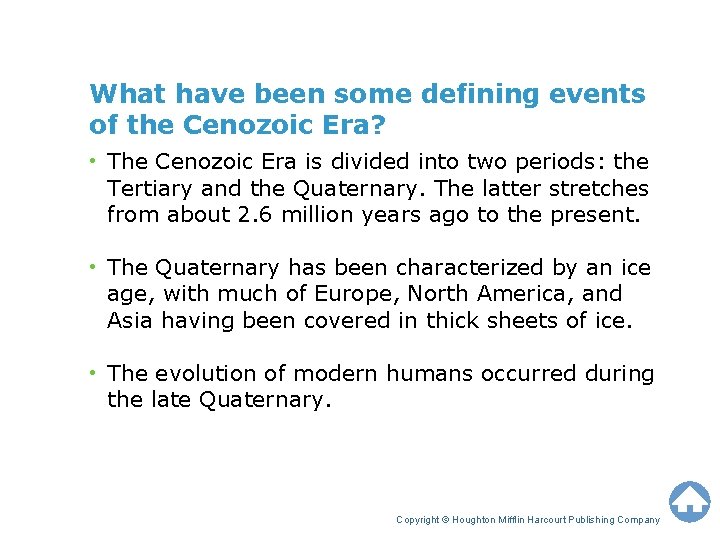 What have been some defining events of the Cenozoic Era?

• The Cenozoic Era is divided into two periods: the Tertiary and the Quaternary. The latter stretches from about 2.6 million years ago to the present.

• The Quaternary has been characterized by an ice age, with much of Europe, North America, and Asia having been covered in thick sheets of ice.

• The evolution of modern humans occurred during the late Quaternary.

Copyright © Houghton Mifflin Harcourt Publishing Company